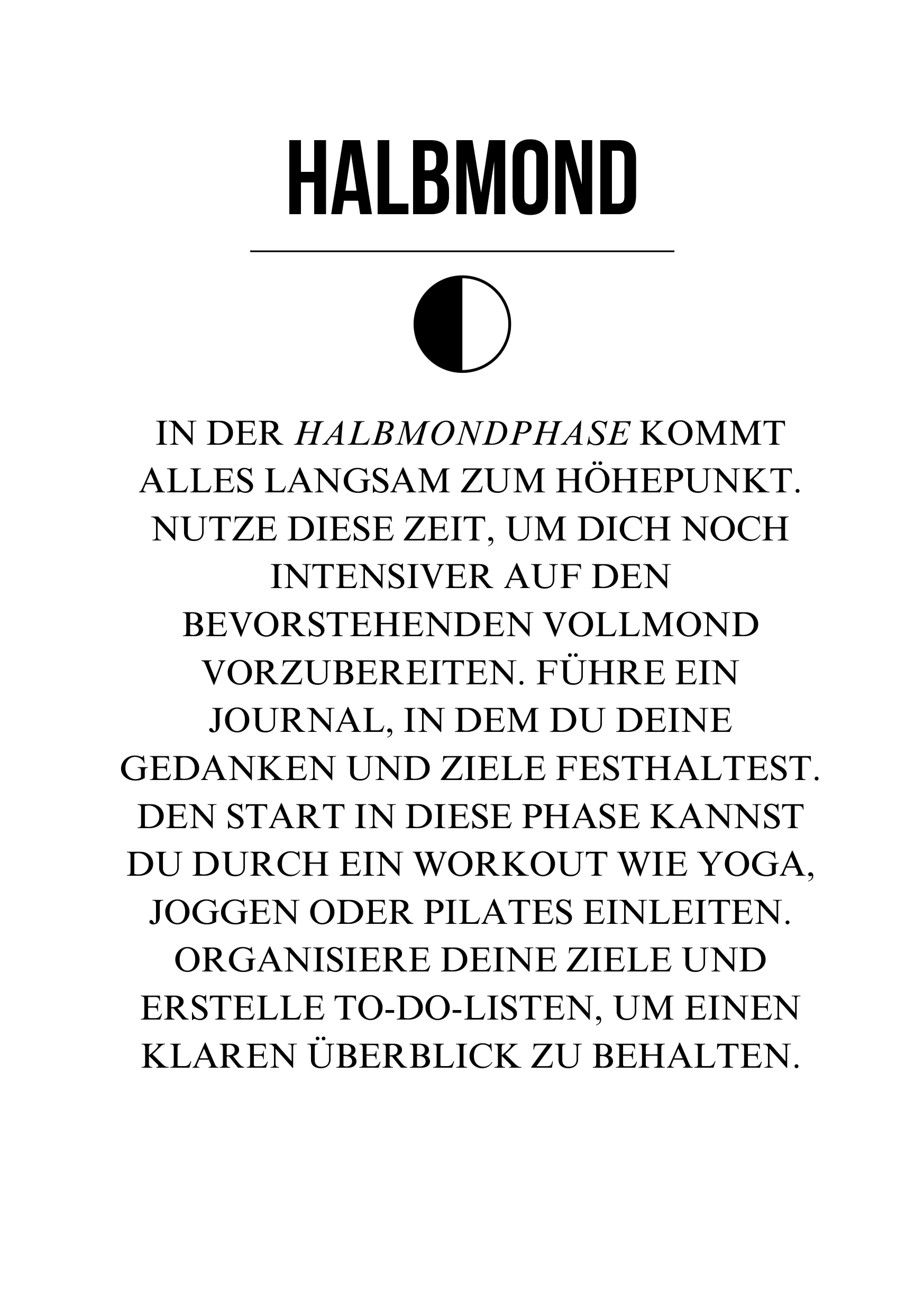 HALBMOND

IN DER HALBMONDPHASE KOMMT ALLES LANGSAM ZUM HÖHEPUNKT. NUTZE DIESE ZEIT, UM DICH NOCH INTENSIVER AUF DEN BEVORSTEHENDEN VOLLMOND VORZUBEREITEN. FÜHRE EIN JOURNAL, IN DEM DU DEINE GEDANKEN UND ZIELE FESTHALTEST. DEN START IN DIESE PHASE KANNST DU DURCH EIN WORKOUT WIE YOGA, JOGGEN ODER PILATES EINLEITEN. ORGANISIERE DEINE ZIELE UND ERSTELLE TO-DO-LISTEN, UM EINEN KLAREN ÜBERBLICK ZU BEHALTEN.